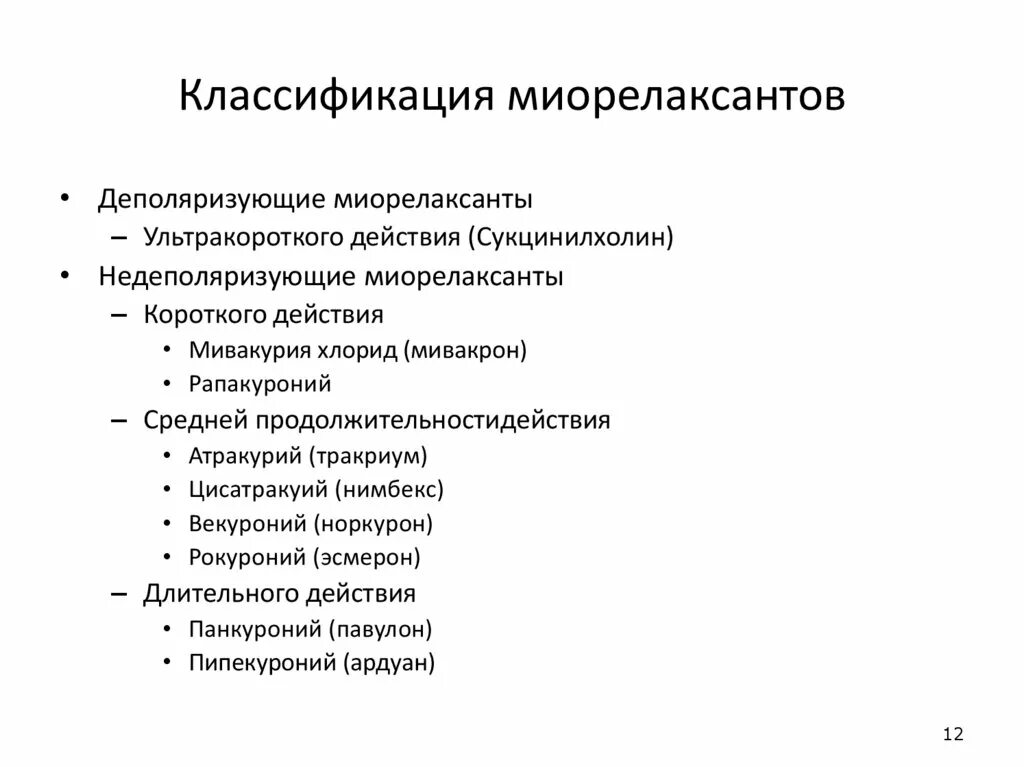 Классификация миорелаксантов

• Деполяризующие миорелаксанты
  – Ультракороткого действия (Сукцинилхолин)
• Недеполяризующие миорелаксанты
  – Короткого действия
    • Мивакурия хлорид (мивакрон)
    • Рапакуроний
  – Средней продолжительностидействия
    • Атракурий (тракриум)
    • Цисатракуий (нимбекс)
    • Векуроний (норкурон)
    • Рокуроний (эсмерон)
  – Длительного действия
    • Панкуроний (павулон)
    • Пипекуроний (ардуан)

12